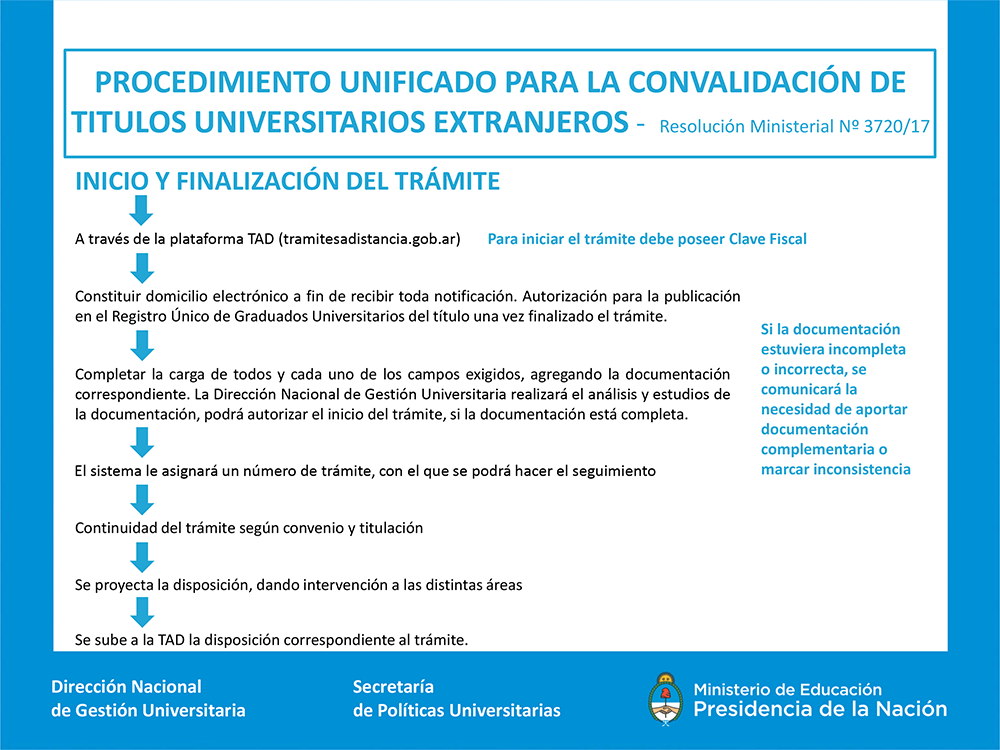 PROCEDIMIENTO UNIFICADO PARA LA CONVALIDACIÓN DE TITULOS UNIVERSITARIOS EXTRANJEROS - Resolución Ministerial Nº 3720/17

INICIO Y FINALIZACIÓN DEL TRÁMITE

A través de la plataforma TAD (tramitesadistancia.gob.ar)

Para iniciar el trámite debe poseer Clave Fiscal

Constituir domicilio electrónico a fin de recibir toda notificación. Autorización para la publicación en el Registro Único de Graduados Universitarios del título una vez finalizado el trámite.

Completar la carga de todos y cada uno de los campos exigidos, agregando la documentación correspondiente. La Dirección Nacional de Gestión Universitaria realizará el análisis y estudios de la documentación, podrá autorizar el inicio del trámite, si la documentación está completa.

El sistema le asignará un número de trámite, con el que se podrá hacer el seguimiento

Continuidad del trámite según convenio y titulación

Se proyecta la disposición, dando intervención a las distintas áreas

Se sube a la TAD la disposición correspondiente al trámite.

Si la documentación estuviera incompleta o incorrecta, se comunicará la necesidad de aportar documentación complementaria o marcar inconsistencia

Dirección Nacional
de Gestión Universitaria

Secretaría
de Políticas Universitarias

Ministerio de Educación
Presidencia de la Nación